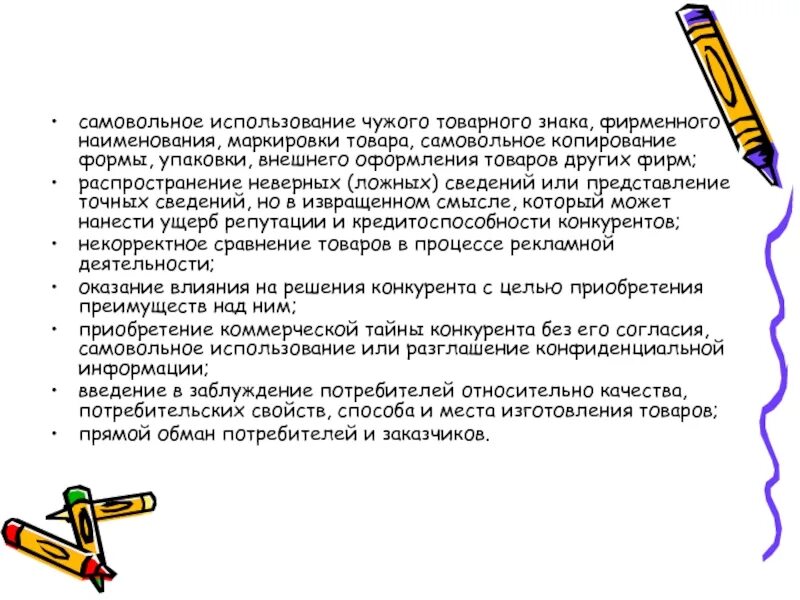 • самовольное использование чужого товарного знака, фирменного наименования, маркировки товара, самовольное копирование формы, упаковки, внешнего оформления товаров других фирм;
• распространение неверных (ложных) сведений или представление точных сведений, но в извращенном смысле, который может нанести ущерб репутации и кредитоспособности конкурентов;
• некорректное сравнение товаров в процессе рекламной деятельности;
• оказание влияния на решения конкурента с целью приобретения преимуществ над ним;
• приобретение коммерческой тайны конкурента без его согласия, самовольное использование или разглашение конфиденциальной информации;
• введение в заблуждение потребителей относительно качества, потребительских свойств, способа и места изготовления товаров;
• прямой обман потребителей и заказчиков.